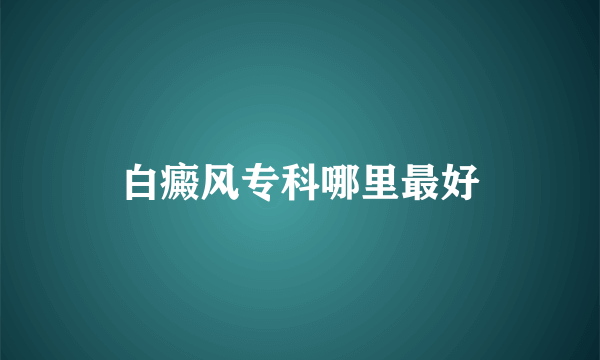 白癜风专科哪里最好